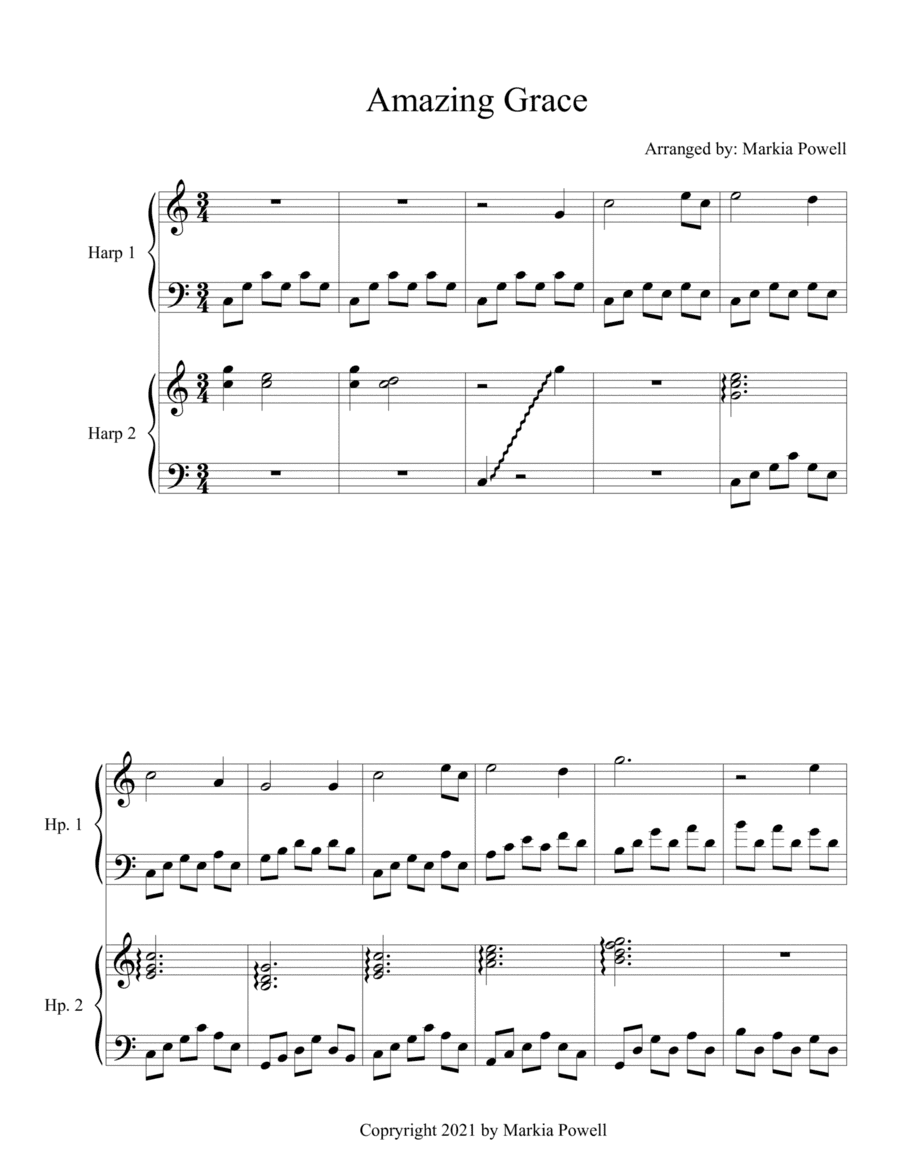 Amazing Grace

Arranged by: Markia Powell

Harp 1

Harp 2

Hp. 1

Hp. 2

Copyright 2021 by Markia Powell